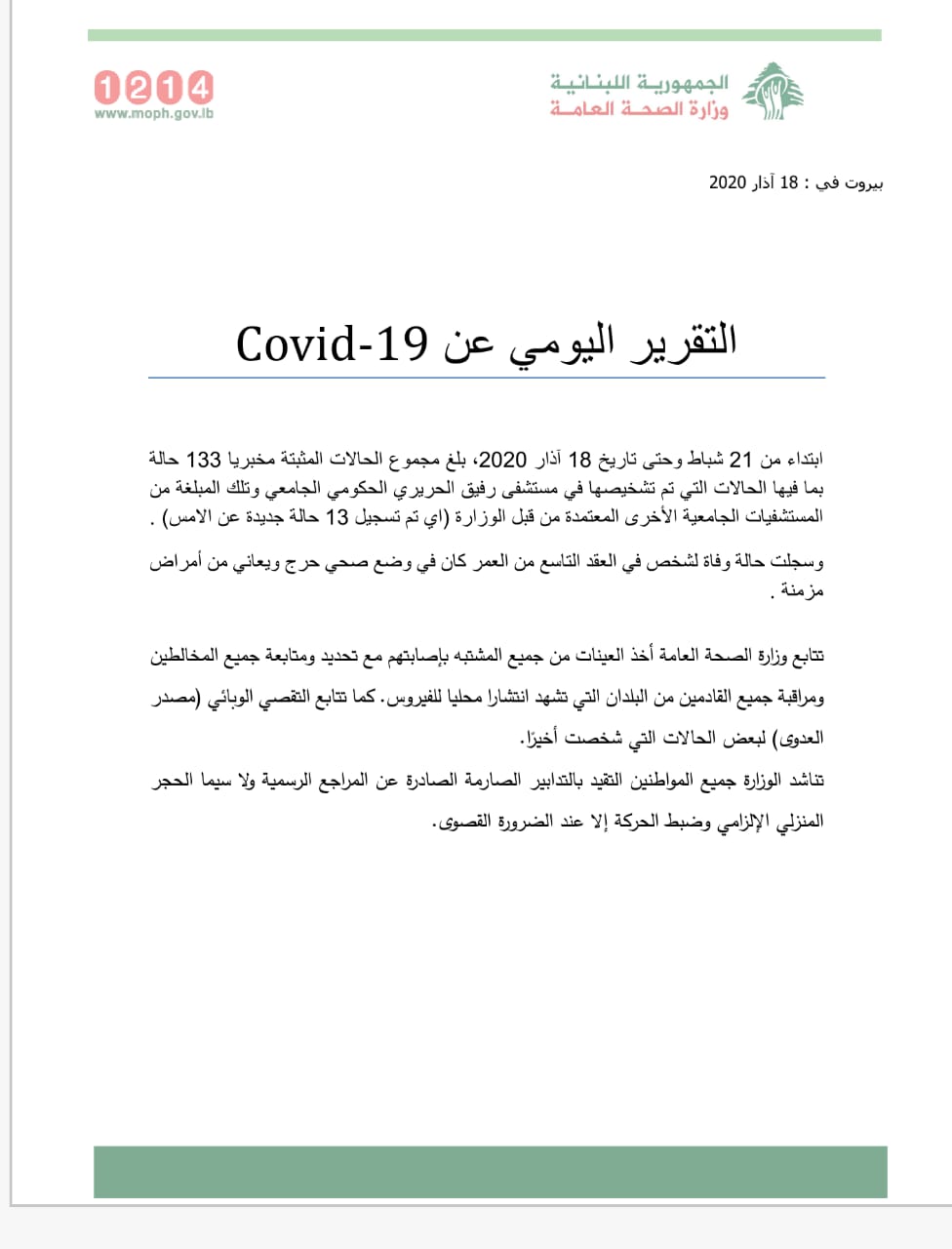 الجمهورية اللبنانية
وزارة الصحة العامة

1214
www.moph.gov.lb

بيروت في : 18 آذار 2020

التقرير اليومي عن Covid-19

ابتداء من 21 شباط وحتى تاريخ 18 آذار 2020، بلغ مجموع الحالات المثبتة مخبريا 133 حالة بما فيها الحالات التي تم تشخيصها في مستشفى رفيق الحريري الحكومي الجامعي وتلك المبلغة من المستشفيات الجامعية الأخرى المعتمدة من قبل الوزارة (اي تم تسجيل 13 حالة جديدة عن الامس) .

وسجلت حالة وفاة لشخص في العقد التاسع من العمر كان في وضع صحي حرج ويعاني من أمراض مزمنة .

تتابع وزارة الصحة العامة أخذ العينات من جميع المشتبه بإصابتهم مع تحديد ومتابعة جميع المخالطين ومراقبة جميع القادمين من البلدان التي تشهد انتشارا محليا للفيروس. كما تتابع التقصي الوبائي (مصدر العدوى) لبعض الحالات التي شخصت أخيرًا.

تناشد الوزارة جميع المواطنين التقيد بالتدابير الصارمة الصادرة عن المراجع الرسمية ولا سيما الحجر المنزلي الإلزامي وضبط الحركة إلا عند الضرورة القصوى.